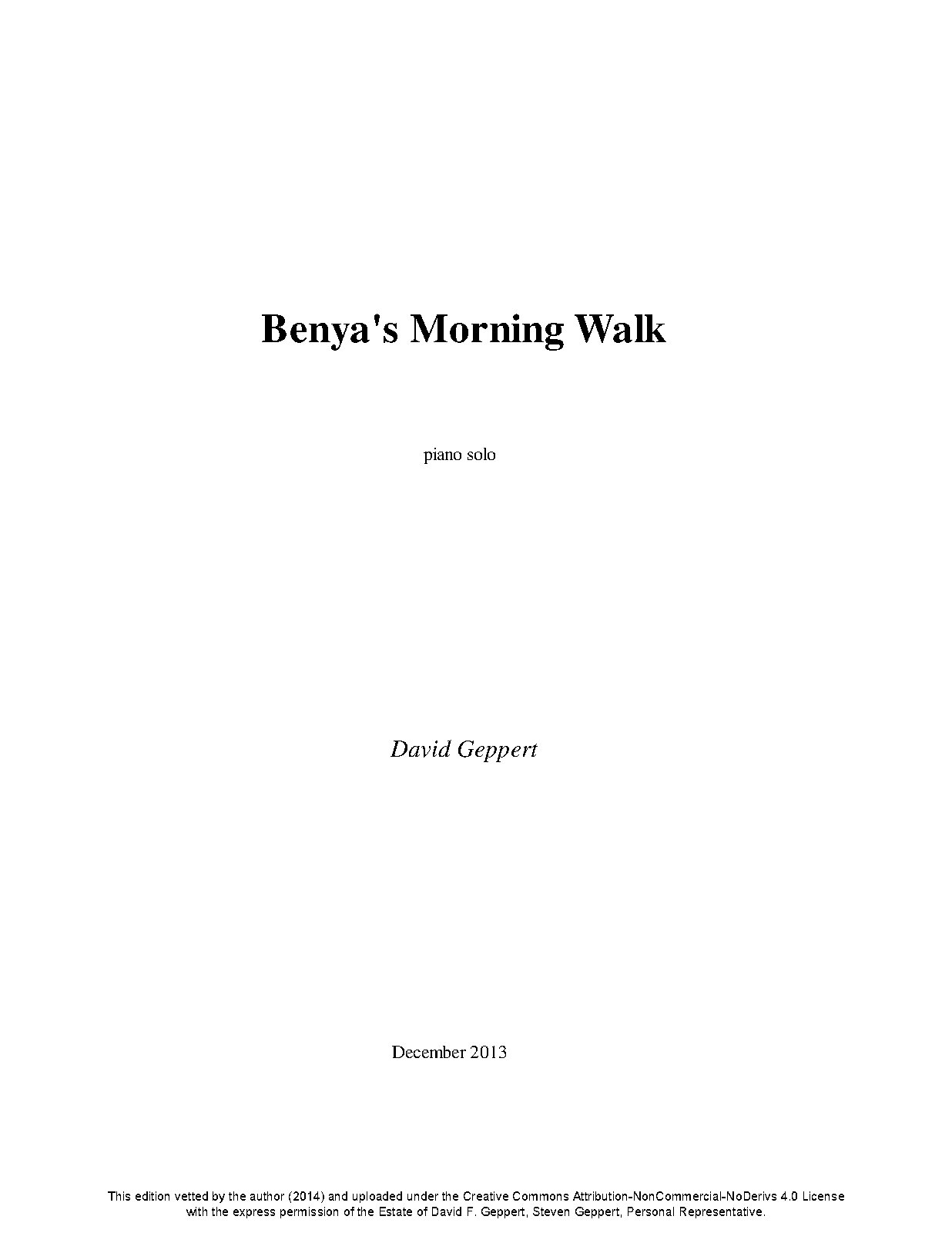 Benya's Morning Walk

piano solo

David Geppert

December 2013

This edition vetted by the author (2014) and uploaded under the Creative Commons Attribution-NonCommercial-NoDerivs 4.0 License with the express permission of the Estate of David F. Geppert, Steven Geppert, Personal Representative.